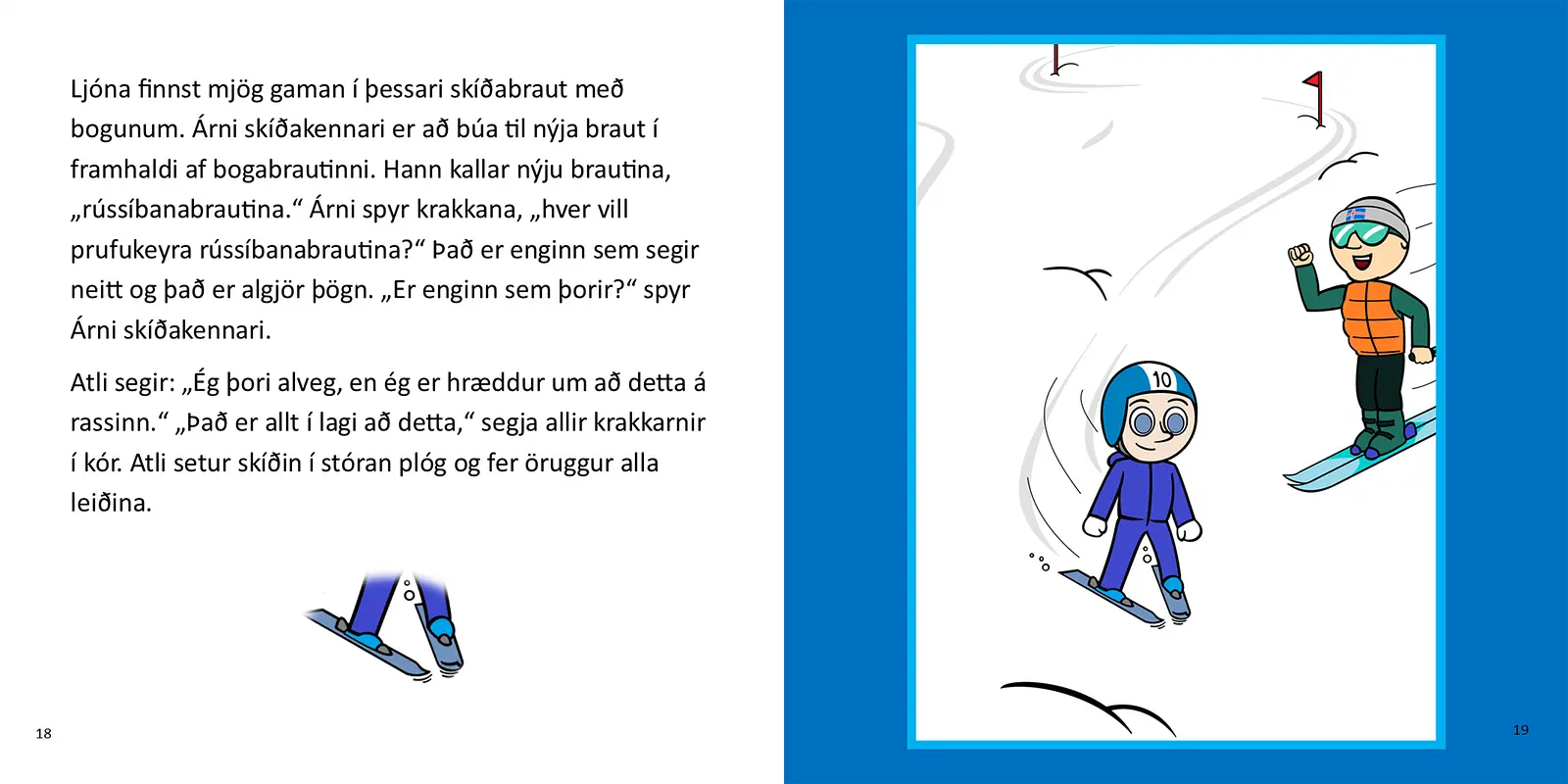 Ljóna finnst mjög gaman í þessari skíðabraut með bogunum. Árni skíðakennari er að búa til nýja braut í framhaldi af bogabrautinni. Hann kallar nýju brautina, „rússíbanabrautina.“ Árni spyr krakkana, „hver vill prufukeyra rússíbanabrautina?“ Það er enginn sem segir neitt og það er algjör þögn. „Er enginn sem þorir?“ spyr Árni skíðakennari.

Atli segir: „Ég þori alveg, en ég er hræddur um að detta á rassinn.“ „Það er allt í lagi að detta,“ segja allir krakkarnir í kór. Atli setur skíðin í stóran plóg og fer öruggur alla leiðina.

18

10

19